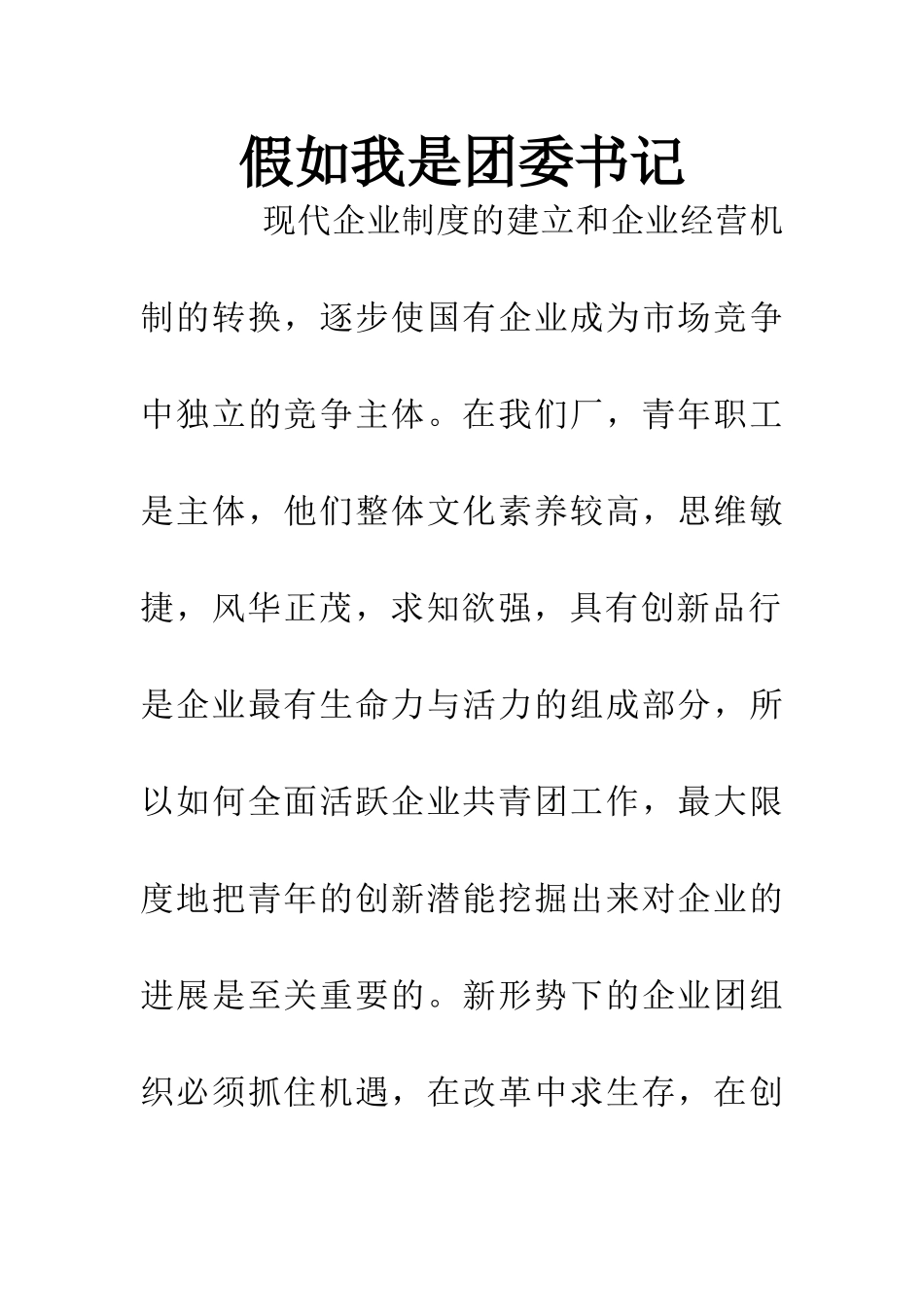 假如我是团委书记

现代企业制度的建立和企业经营机制的转换，逐步使国有企业成为市场竞争中独立的竞争主体。在我们厂，青年职工是主体，他们整体文化素养较高，思维敏捷，风华正茂，求知欲强，具有创新品行是企业最有生命力与活力的组成部分，所以如何全面活跃企业共青团工作，最大限度地把青年的创新潜能挖掘出来对企业的进展是至关重要的。新形势下的企业团组织必须抓住机遇，在改革中求生存，在创